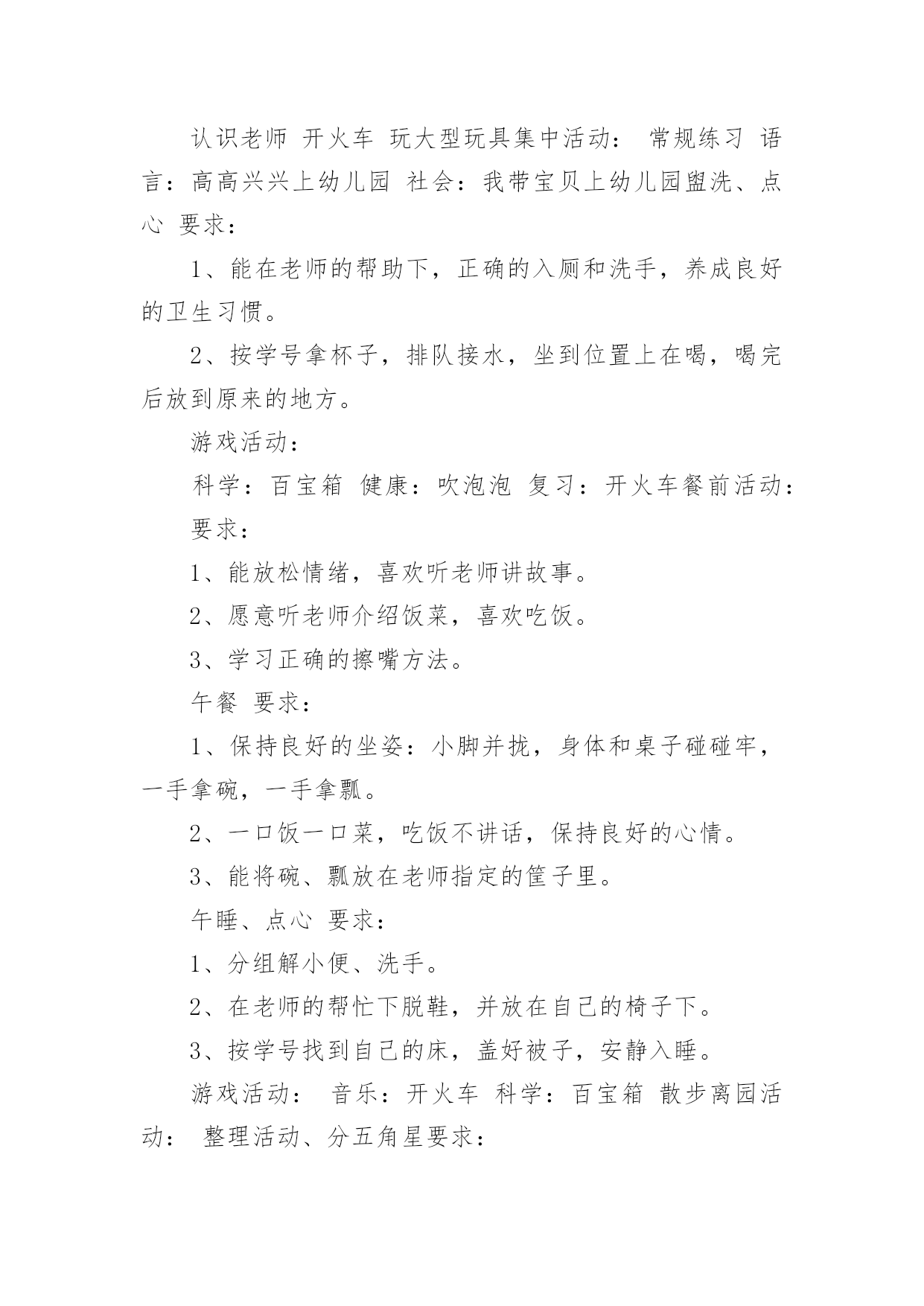 认识老师 开火车 玩大型玩具集中活动： 常规练习 语言：高高兴兴上幼儿园 社会：我带宝贝上幼儿园盥洗、点心 要求：

1、能在老师的帮助下，正确的入厕和洗手，养成良好的卫生习惯。

2、按学号拿杯子，排队接水，坐到位置上在喝，喝完后放到原来的地方。

游戏活动：

科学：百宝箱 健康：吹泡泡 复习：开火车餐前活动：

要求：

1、能放松情绪，喜欢听老师讲故事。

2、愿意听老师介绍饭菜，喜欢吃饭。

3、学习正确的擦嘴方法。

午餐 要求：

1、保持良好的坐姿：小脚并拢，身体和桌子碰碰牢，一手拿碗，一手拿瓢。

2、一口饭一口菜，吃饭不讲话，保持良好的心情。

3、能将碗、瓢放在老师指定的筐子里。

午睡、点心 要求：

1、分组解小便、洗手。

2、在老师的帮忙下脱鞋，并放在自己的椅子下。

3、按学号找到自己的床，盖好被子，安静入睡。

游戏活动： 音乐：开火车 科学：百宝箱 散步离园活动： 整理活动、分五角星要求：